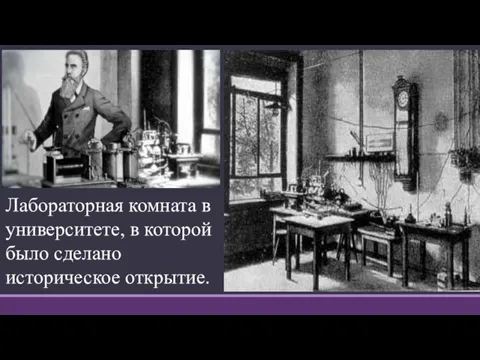 Лабораторная комната в университете, в которой было сделано историческое открытие.